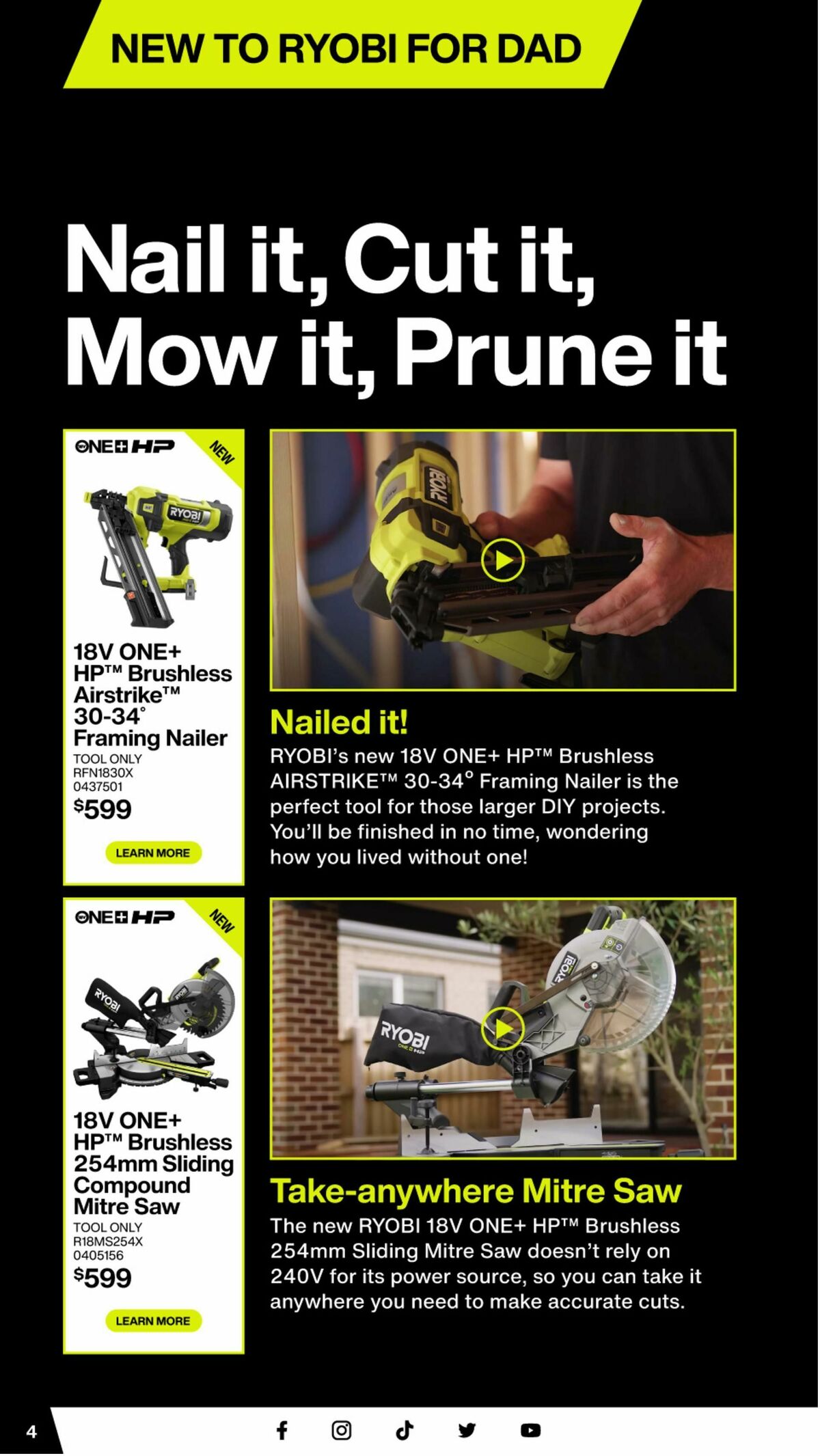 NEW TO RYOBI FOR DAD

Nail it, Cut it, Mow it, Prune it

ONE+ HP

NEW

18V ONE+ HP™ Brushless Airstrike™ 30-34° Framing Nailer

TOOL ONLY
RFN1830X
0437501

$599

LEARN MORE

Nailed it!

RYOBI's new 18V ONE+ HP™ Brushless AIRSTRIKE™ 30-34° Framing Nailer is the perfect tool for those larger DIY projects. You'll be finished in no time, wondering how you lived without one!

ONE+ HP

NEW

18V ONE+ HP™ Brushless 254mm Sliding Compound Mitre Saw

TOOL ONLY
R18MS254X
0405156

$599

LEARN MORE

Take-anywhere Mitre Saw

The new RYOBI 18V ONE+ HP™ Brushless 254mm Sliding Mitre Saw doesn't rely on 240V for its power source, so you can take it anywhere you need to make accurate cuts.

4